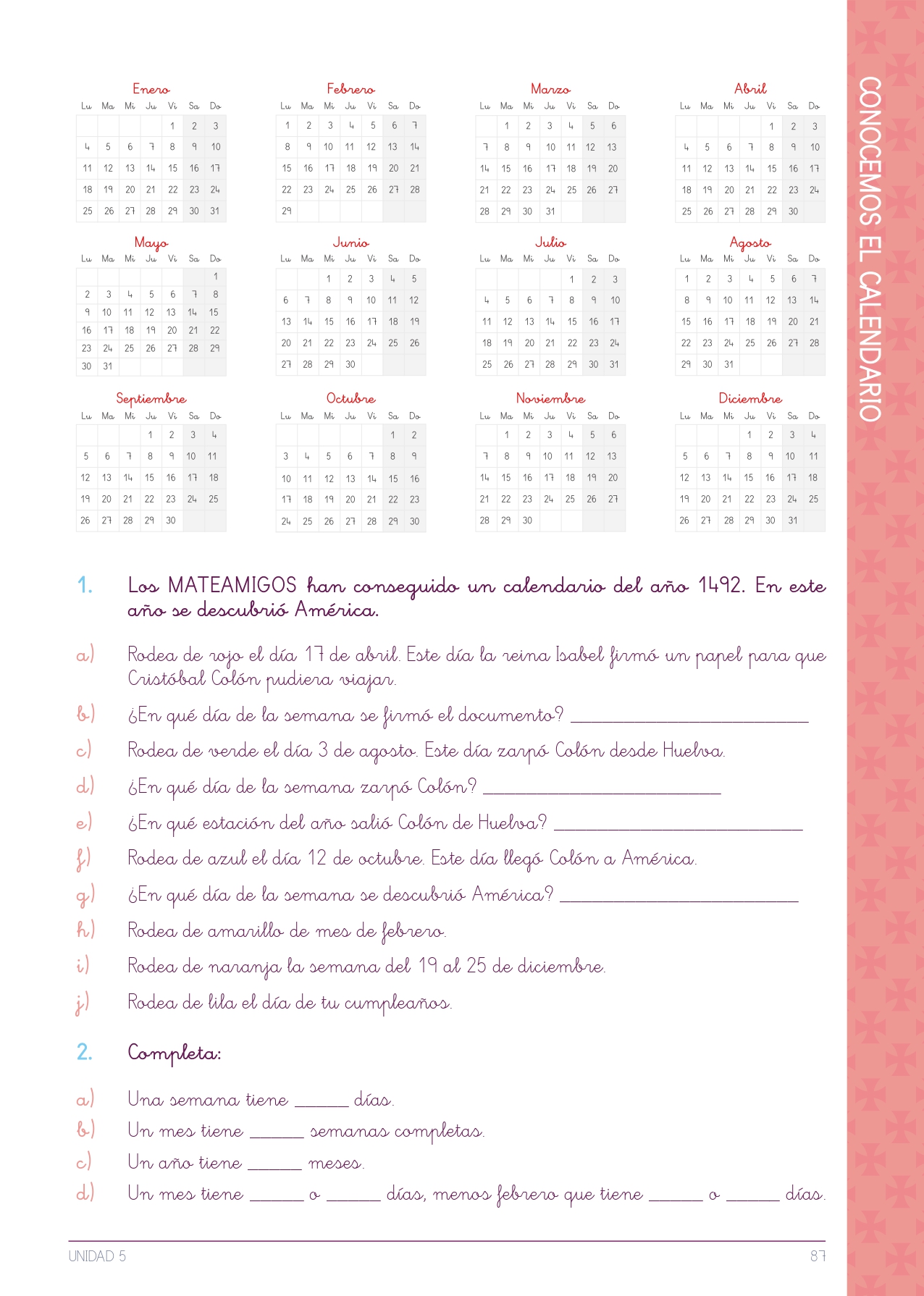 CONOCEMOS EL CALENDARIO

Enero

| Lu | Ma | Mi | Ju | Vi | Sa | Do |
|---|---|---|---|---|---|---|
| | | | | 1 | 2 | 3 |
| 4 | 5 | 6 | 7 | 8 | 9 | 10 |
| 11 | 12 | 13 | 14 | 15 | 16 | 17 |
| 18 | 19 | 20 | 21 | 22 | 23 | 24 |
| 25 | 26 | 27 | 28 | 29 | 30 | 31 |

Febrero

| Lu | Ma | Mi | Ju | Vi | Sa | Do |
|---|---|---|---|---|---|---|
| 1 | 2 | 3 | 4 | 5 | 6 | 7 |
| 8 | 9 | 10 | 11 | 12 | 13 | 14 |
| 15 | 16 | 17 | 18 | 19 | 20 | 21 |
| 22 | 23 | 24 | 25 | 26 | 27 | 28 |
| 29 | | | | | | |

Marzo

| Lu | Ma | Mi | Ju | Vi | Sa | Do |
|---|---|---|---|---|---|---|
| | 1 | 2 | 3 | 4 | 5 | 6 |
| 7 | 8 | 9 | 10 | 11 | 12 | 13 |
| 14 | 15 | 16 | 17 | 18 | 19 | 20 |
| 21 | 22 | 23 | 24 | 25 | 26 | 27 |
| 28 | 29 | 30 | 31 | | | |

Abril

| Lu | Ma | Mi | Ju | Vi | Sa | Do |
|---|---|---|---|---|---|---|
| | | | | 1 | 2 | 3 |
| 4 | 5 | 6 | 7 | 8 | 9 | 10 |
| 11 | 12 | 13 | 14 | 15 | 16 | 17 |
| 18 | 19 | 20 | 21 | 22 | 23 | 24 |
| 25 | 26 | 27 | 28 | 29 | 30 | |

Mayo

| Lu | Ma | Mi | Ju | Vi | Sa | Do |
|---|---|---|---|---|---|---|
| | | | | | | 1 |
| 2 | 3 | 4 | 5 | 6 | 7 | 8 |
| 9 | 10 | 11 | 12 | 13 | 14 | 15 |
| 16 | 17 | 18 | 19 | 20 | 21 | 22 |
| 23 | 24 | 25 | 26 | 27 | 28 | 29 |
| 30 | 31 | | | | | |

Junio

| Lu | Ma | Mi | Ju | Vi | Sa | Do |
|---|---|---|---|---|---|---|
| | | 1 | 2 | 3 | 4 | 5 |
| 6 | 7 | 8 | 9 | 10 | 11 | 12 |
| 13 | 14 | 15 | 16 | 17 | 18 | 19 |
| 20 | 21 | 22 | 23 | 24 | 25 | 26 |
| 27 | 28 | 29 | 30 | | | |

Julio

| Lu | Ma | Mi | Ju | Vi | Sa | Do |
|---|---|---|---|---|---|---|
| | | | | 1 | 2 | 3 |
| 4 | 5 | 6 | 7 | 8 | 9 | 10 |
| 11 | 12 | 13 | 14 | 15 | 16 | 17 |
| 18 | 19 | 20 | 21 | 22 | 23 | 24 |
| 25 | 26 | 27 | 28 | 29 | 30 | 31 |

Agosto

| Lu | Ma | Mi | Ju | Vi | Sa | Do |
|---|---|---|---|---|---|---|
| 1 | 2 | 3 | 4 | 5 | 6 | 7 |
| 8 | 9 | 10 | 11 | 12 | 13 | 14 |
| 15 | 16 | 17 | 18 | 19 | 20 | 21 |
| 22 | 23 | 24 | 25 | 26 | 27 | 28 |
| 29 | 30 | 31 | | | | |

Septiembre

| Lu | Ma | Mi | Ju | Vi | Sa | Do |
|---|---|---|---|---|---|---|
| | | | 1 | 2 | 3 | 4 |
| 5 | 6 | 7 | 8 | 9 | 10 | 11 |
| 12 | 13 | 14 | 15 | 16 | 17 | 18 |
| 19 | 20 | 21 | 22 | 23 | 24 | 25 |
| 26 | 27 | 28 | 29 | 30 | | |

Octubre

| Lu | Ma | Mi | Ju | Vi | Sa | Do |
|---|---|---|---|---|---|---|
| | | | | | 1 | 2 |
| 3 | 4 | 5 | 6 | 7 | 8 | 9 |
| 10 | 11 | 12 | 13 | 14 | 15 | 16 |
| 17 | 18 | 19 | 20 | 21 | 22 | 23 |
| 24 | 25 | 26 | 27 | 28 | 29 | 30 |

Noviembre

| Lu | Ma | Mi | Ju | Vi | Sa | Do |
|---|---|---|---|---|---|---|
| | 1 | 2 | 3 | 4 | 5 | 6 |
| 7 | 8 | 9 | 10 | 11 | 12 | 13 |
| 14 | 15 | 16 | 17 | 18 | 19 | 20 |
| 21 | 22 | 23 | 24 | 25 | 26 | 27 |
| 28 | 29 | 30 | | | | |

Diciembre

| Lu | Ma | Mi | Ju | Vi | Sa | Do |
|---|---|---|---|---|---|---|
| | | | 1 | 2 | 3 | 4 |
| 5 | 6 | 7 | 8 | 9 | 10 | 11 |
| 12 | 13 | 14 | 15 | 16 | 17 | 18 |
| 19 | 20 | 21 | 22 | 23 | 24 | 25 |
| 26 | 27 | 28 | 29 | 30 | 31 | |

1. Los MATEAMIGOS han conseguido un calendario del año 1492. En este año se descubrió América.

a) Rodea de rojo el día 17 de abril. Este día la reina Isabel firmó un papel para que Cristóbal Colón pudiera viajar.

b) ¿En qué día de la semana se firmó el documento? ____________________

c) Rodea de verde el día 3 de agosto. Este día zarpó Colón desde Huelva.

d) ¿En qué día de la semana zarpó Colón? ____________________

e) ¿En qué estación del año salió Colón de Huelva? ____________________

f) Rodea de azul el día 12 de octubre. Este día llegó Colón a América.

g) ¿En qué día de la semana se descubrió América? ____________________

h) Rodea de amarillo de mes de febrero.

i) Rodea de naranja la semana del 19 al 25 de diciembre.

j) Rodea de lila el día de tu cumpleaños.

2. Completa:

a) Una semana tiene ______ días.

b) Un mes tiene ______ semanas completas.

c) Un año tiene ______ meses.

d) Un mes tiene ______ o ______ días, menos febrero que tiene ______ o ______ días.

UNIDAD 5 87